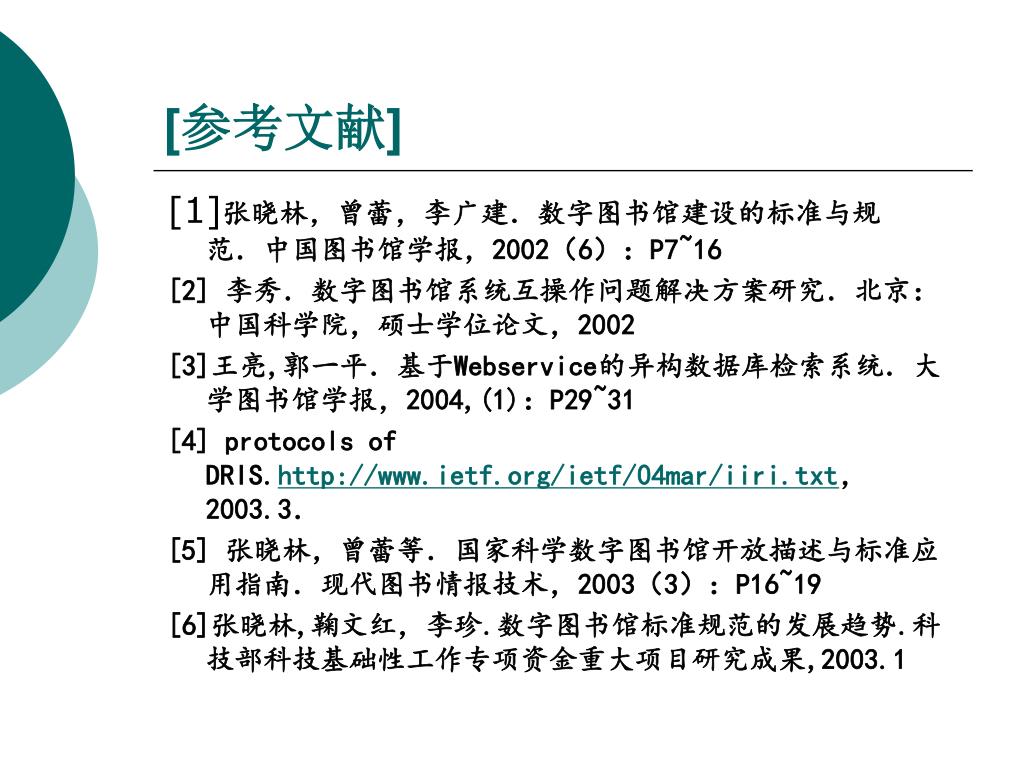 [参考文献]

[1]张晓林，曾蕾，李广建．数字图书馆建设的标准与规范．中国图书馆学报，2002（6）：P7~16

[2] 李秀．数字图书馆系统互操作问题解决方案研究．北京：中国科学院，硕士学位论文，2002

[3]王亮,郭一平．基于Webservice的异构数据库检索系统．大学图书馆学报，2004,(1)：P29~31

[4] protocols of DRIS.http://www.ietf.org/ietf/04mar/iiri.txt, 2003.3.

[5] 张晓林，曾蕾等．国家科学数字图书馆开放描述与标准应用指南．现代图书情报技术，2003（3）：P16~19

[6]张晓林,鞠文红，李珍.数字图书馆标准规范的发展趋势.科技部科技基础性工作专项资金重大项目研究成果,2003.1